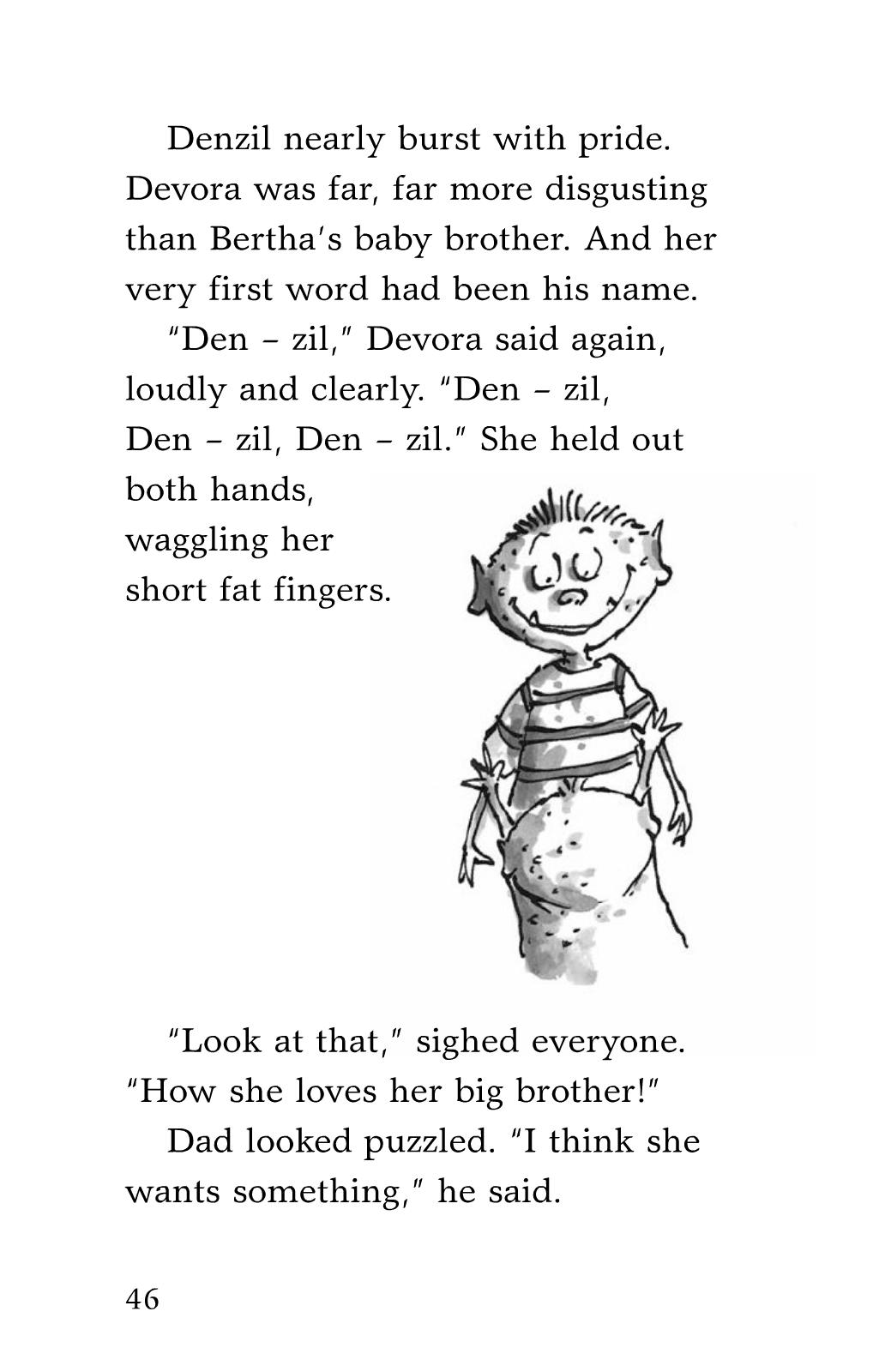 Denzil nearly burst with pride. Devora was far, far more disgusting than Bertha's baby brother. And her very first word had been his name.

"Den – zil," Devora said again, loudly and clearly. "Den – zil, Den – zil, Den – zil." She held out both hands, waggling her short fat fingers.

"Look at that," sighed everyone. "How she loves her big brother!"

Dad looked puzzled. "I think she wants something," he said.

46